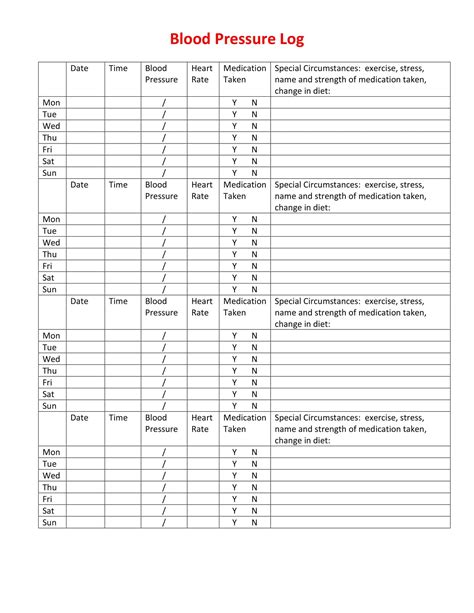 Blood Pressure Log

| | Date | Time | Blood Pressure | Heart Rate | Medication Taken | Special Circumstances: exercise, stress, name and strength of medication taken, change in diet: |
|---|---|---|---|---|---|---|
| Mon | | | / | | Y N | |
| Tue | | | / | | Y N | |
| Wed | | | / | | Y N | |
| Thu | | | / | | Y N | |
| Fri | | | / | | Y N | |
| Sat | | | / | | Y N | |
| Sun | | | / | | Y N | |
| | Date | Time | Blood Pressure | Heart Rate | Medication Taken | Special Circumstances: exercise, stress, name and strength of medication taken, change in diet: |
| Mon | | | / | | Y N | |
| Tue | | | / | | Y N | |
| Wed | | | / | | Y N | |
| Thu | | | / | | Y N | |
| Fri | | | / | | Y N | |
| Sat | | | / | | Y N | |
| Sun | | | / | | Y N | |
| | Date | Time | Blood Pressure | Heart Rate | Medication Taken | Special Circumstances: exercise, stress, name and strength of medication taken, change in diet: |
| Mon | | | / | | Y N | |
| Tue | | | / | | Y N | |
| Wed | | | / | | Y N | |
| Thu | | | / | | Y N | |
| Fri | | | / | | Y N | |
| Sat | | | / | | Y N | |
| Sun | | | / | | Y N | |
| | Date | Time | Blood Pressure | Heart Rate | Medication Taken | Special Circumstances: exercise, stress, name and strength of medication taken, change in diet: |
| Mon | | | / | | Y N | |
| Tue | | | / | | Y N | |
| Wed | | | / | | Y N | |
| Thu | | | / | | Y N | |
| Fri | | | / | | Y N | |
| Sat | | | / | | Y N | |
| Sun | | | / | | Y N | |